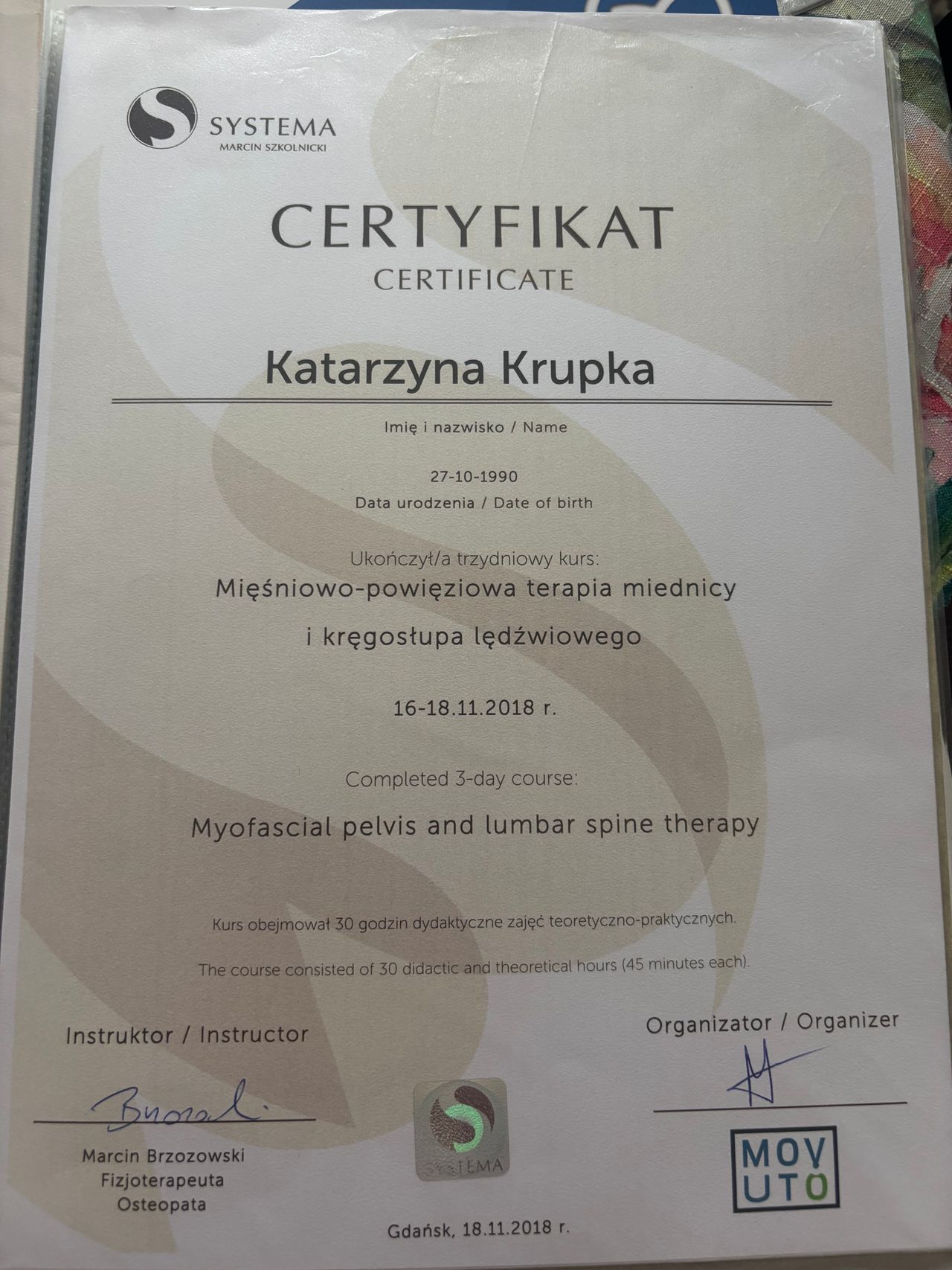 SYSTEMA
MARCIN SZKOLNICKI

CERTYFIKAT
CERTIFICATE

Katarzyna Krupka

Imię i nazwisko / Name

27-10-1990
Data urodzenia / Date of birth

Ukończył/a trzydniowy kurs:
Mięśniowo-powięziowa terapia miednicy
i kręgosłupa lędźwiowego

16-18.11.2018 r.

Completed 3-day course:
Myofascial pelvis and lumbar spine therapy

Kurs obejmował 30 godzin dydaktyczne zajęć teoretyczno-praktycznych.

The course consisted of 30 didactic and theoretical hours (45 minutes each).

Instruktor / Instructor

Marcin Brzozowski
Fizjoterapeuta
Osteopata

SYSTEMA

Organizator / Organizer

MOV
UTO

Gdańsk, 18.11.2018 r.